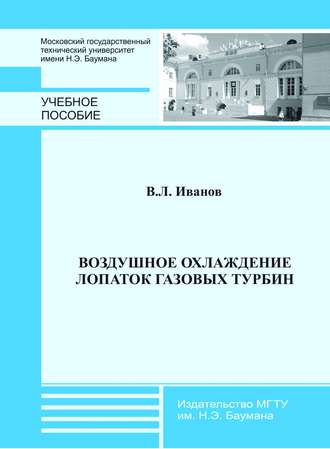 Московский государственный технический университет имени Н.Э. Баумана

УЧЕБНОЕ ПОСОБИЕ

В.Л. Иванов

ВОЗДУШНОЕ ОХЛАЖДЕНИЕ ЛОПАТОК ГАЗОВЫХ ТУРБИН

Издательство МГТУ им. Н.Э. Баумана